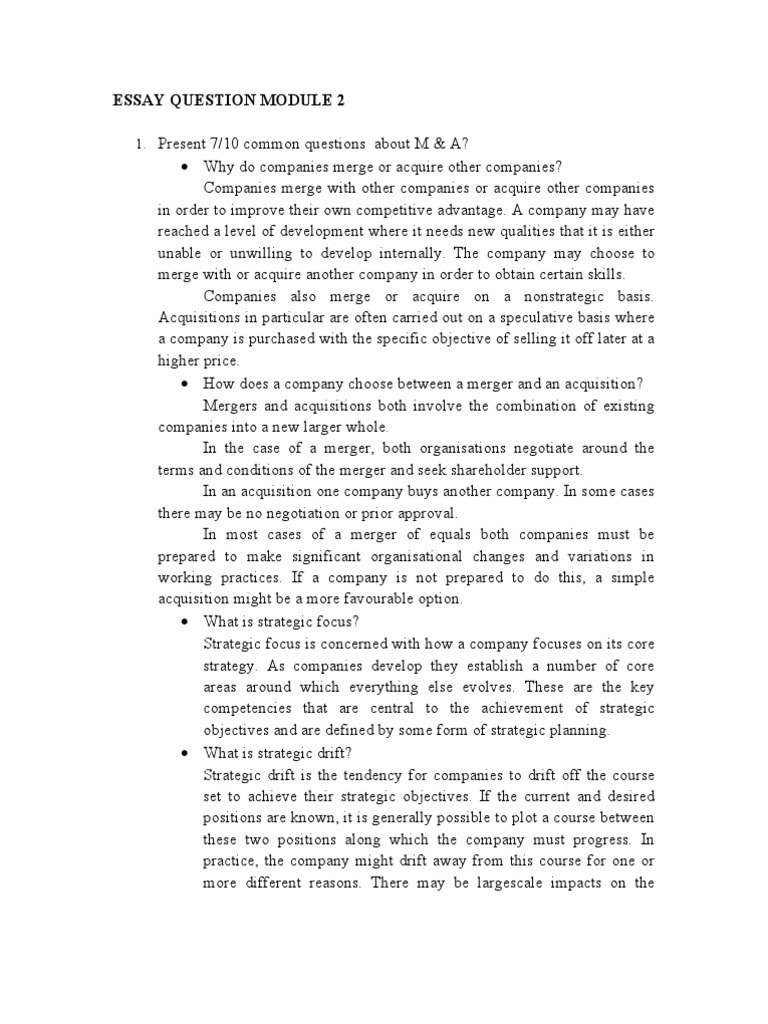 ESSAY QUESTION MODULE 2

1. Present 7/10 common questions about M & A?

• Why do companies merge or acquire other companies?

Companies merge with other companies or acquire other companies in order to improve their own competitive advantage. A company may have reached a level of development where it needs new qualities that it is either unable or unwilling to develop internally. The company may choose to merge with or acquire another company in order to obtain certain skills.

Companies also merge or acquire on a nonstrategic basis. Acquisitions in particular are often carried out on a speculative basis where a company is purchased with the specific objective of selling it off later at a higher price.

• How does a company choose between a merger and an acquisition?

Mergers and acquisitions both involve the combination of existing companies into a new larger whole.

In the case of a merger, both organisations negotiate around the terms and conditions of the merger and seek shareholder support.

In an acquisition one company buys another company. In some cases there may be no negotiation or prior approval.

In most cases of a merger of equals both companies must be prepared to make significant organisational changes and variations in working practices. If a company is not prepared to do this, a simple acquisition might be a more favourable option.

• What is strategic focus?

Strategic focus is concerned with how a company focuses on its core strategy. As companies develop they establish a number of core areas around which everything else evolves. These are the key competencies that are central to the achievement of strategic objectives and are defined by some form of strategic planning.

• What is strategic drift?

Strategic drift is the tendency for companies to drift off the course set to achieve their strategic objectives. If the current and desired positions are known, it is generally possible to plot a course between these two positions along which the company must progress. In practice, the company might drift away from this course for one or more different reasons. There may be largescale impacts on the